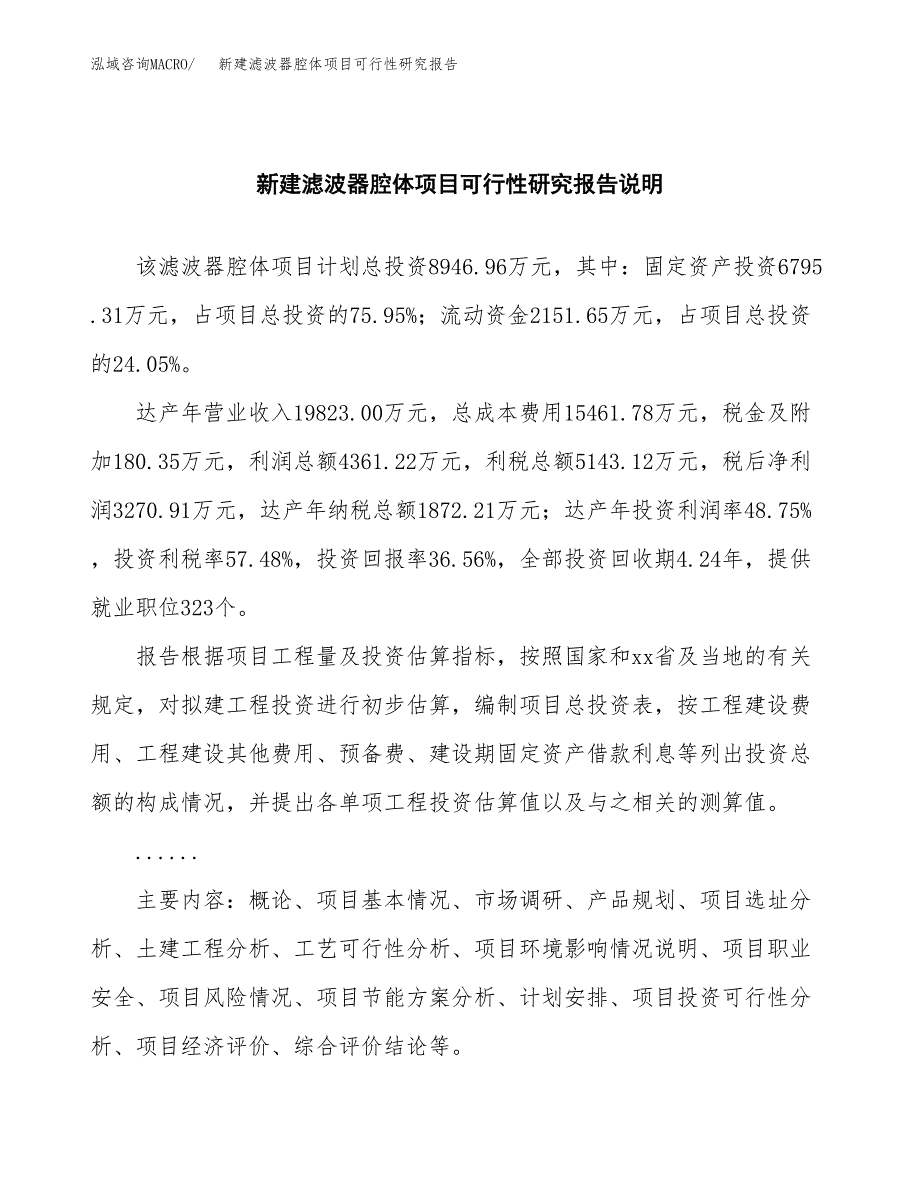 泓域咨询MACRO/ 新建滤波器腔体项目可行性研究报告

新建滤波器腔体项目可行性研究报告说明

该滤波器腔体项目计划总投资8946.96万元，其中：固定资产投资6795.31万元，占项目总投资的75.95%；流动资金2151.65万元，占项目总投资的24.05%。

达产年营业收入19823.00万元，总成本费用15461.78万元，税金及附加180.35万元，利润总额4361.22万元，利税总额5143.12万元，税后净利润3270.91万元，达产年纳税总额1872.21万元；达产年投资利润率48.75%，投资利税率57.48%，投资回报率36.56%，全部投资回收期4.24年，提供就业职位323个。

报告根据项目工程量及投资估算指标，按照国家和xx省及当地的有关规定，对拟建工程投资进行初步估算，编制项目总投资表，按工程建设费用、工程建设其他费用、预备费、建设期固定资产借款利息等列出投资总额的构成情况，并提出各单项工程投资估算值以及与之相关的测算值。

......

主要内容：概论、项目基本情况、市场调研、产品规划、项目选址分析、土建工程分析、工艺可行性分析、项目环境影响情况说明、项目职业安全、项目风险情况、项目节能方案分析、计划安排、项目投资可行性分析、项目经济评价、综合评价结论等。